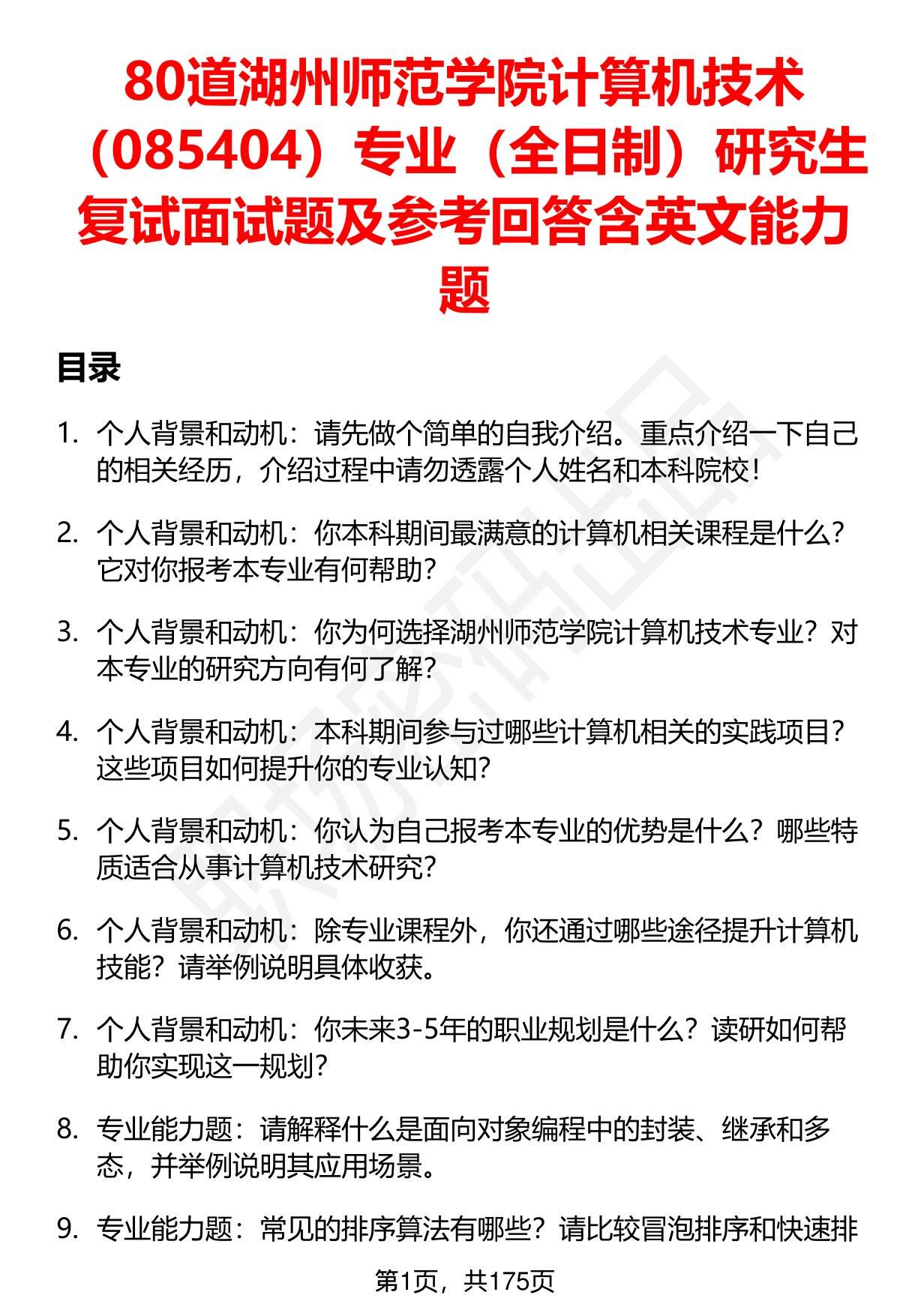 80道湖州师范学院计算机技术（085404）专业（全日制）研究生复试面试题及参考回答含英文能力题

目录

1. 个人背景和动机：请先做个简单的自我介绍。重点介绍一下自己的相关经历，介绍过程中请勿透露个人姓名和本科院校！

2. 个人背景和动机：你本科期间最满意的计算机相关课程是什么？它对你报考本专业有何帮助？

3. 个人背景和动机：你为何选择湖州师范学院计算机技术专业？对本专业的研究方向有何了解？

4. 个人背景和动机：本科期间参与过哪些计算机相关的实践项目？这些项目如何提升你的专业认知？

5. 个人背景和动机：你认为自己报考本专业的优势是什么？哪些特质适合从事计算机技术研究？

6. 个人背景和动机：除专业课程外，你还通过哪些途径提升计算机技能？请举例说明具体收获。

7. 个人背景和动机：你未来3-5年的职业规划是什么？读研如何帮助你实现这一规划？

8. 专业能力题：请解释什么是面向对象编程中的封装、继承和多态，并举例说明其应用场景。

9. 专业能力题：常见的排序算法有哪些？请比较冒泡排序和快速排

第1页，共175页